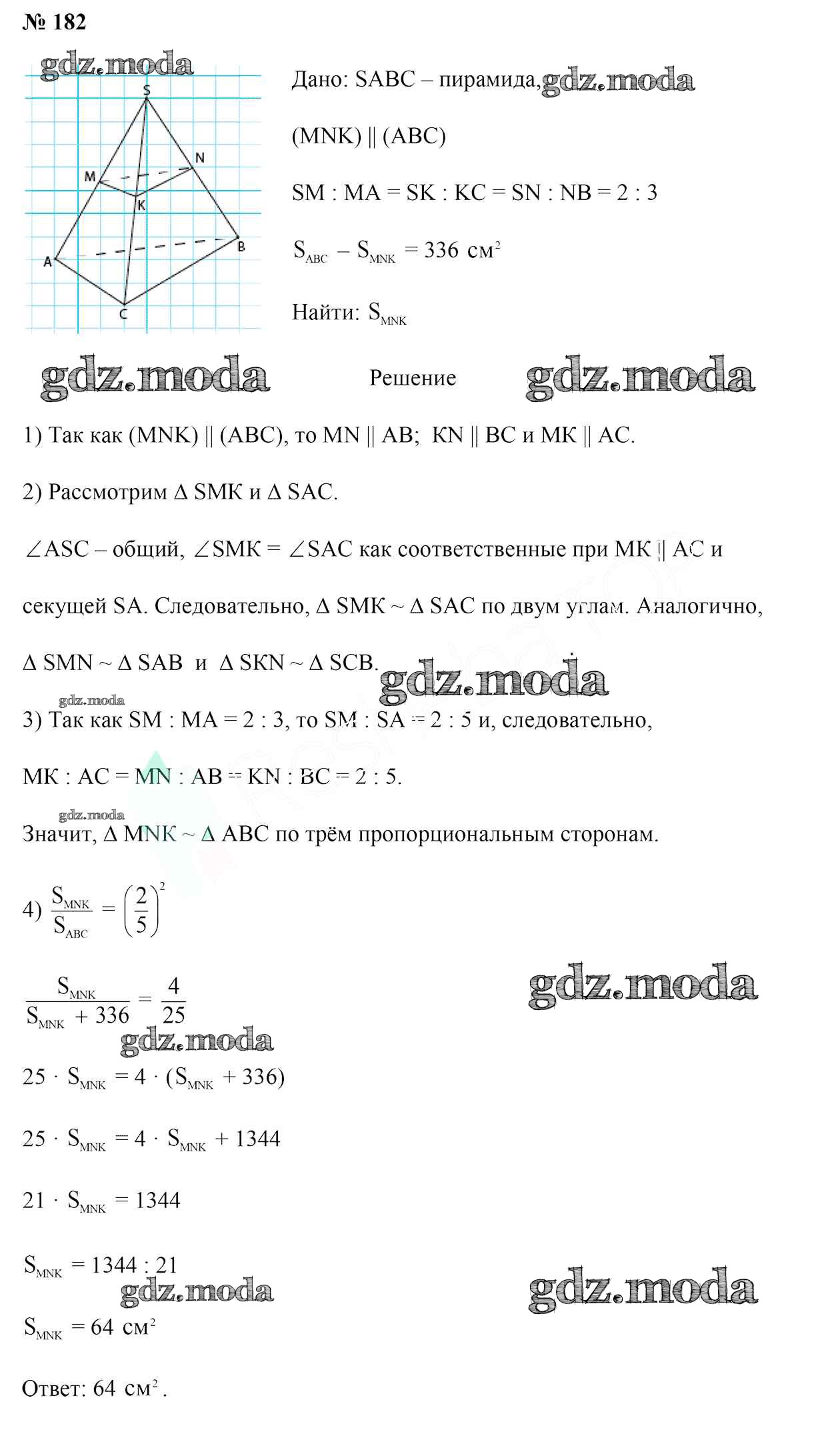 № 182

gdz.moda

S
N
M
K
A
B
C

Дано: SABC – пирамида, gdz.moda

(MNK) || (ABC)

SM : MA = SK : KC = SN : NB = 2 : 3

$S_{ABC} - S_{MNK} = 336$ см$^2$

Найти: $S_{MNK}$

gdz.moda Решение gdz.moda

1) Так как (MNK) || (ABC), то MN || AB; KN || BC и MK || AC.

2) Рассмотрим Δ SMK и Δ SAC.

∠ASC – общий, ∠SMK = ∠SAC как соответственные при MK || AC и секущей SA. Следовательно, Δ SMK ~ Δ SAC по двум углам. Аналогично, Δ SMN ~ Δ SAB и Δ SKN ~ Δ SCB. gdz.moda

gdz.moda

3) Так как SM : MA = 2 : 3, то SM : SA = 2 : 5 и, следовательно, MK : AC = MN : AB = KN : BC = 2 : 5.

gdz.moda

Значит, Δ MNK ~ Δ ABC по трём пропорциональным сторонам.

4) $\frac{S_{MNK}}{S_{ABC}} = \left(\frac{2}{5}\right)^2$

$\frac{S_{MNK}}{S_{MNK} + 336} = \frac{4}{25}$ gdz.moda

gdz.moda

$25 \cdot S_{MNK} = 4 \cdot (S_{MNK} + 336)$

$25 \cdot S_{MNK} = 4 \cdot S_{MNK} + 1344$

$21 \cdot S_{MNK} = 1344$

$S_{MNK} = 1344 : 21$

gdz.moda gdz.moda

$S_{MNK} = 64$ см$^2$

Ответ: 64 см$^2$.